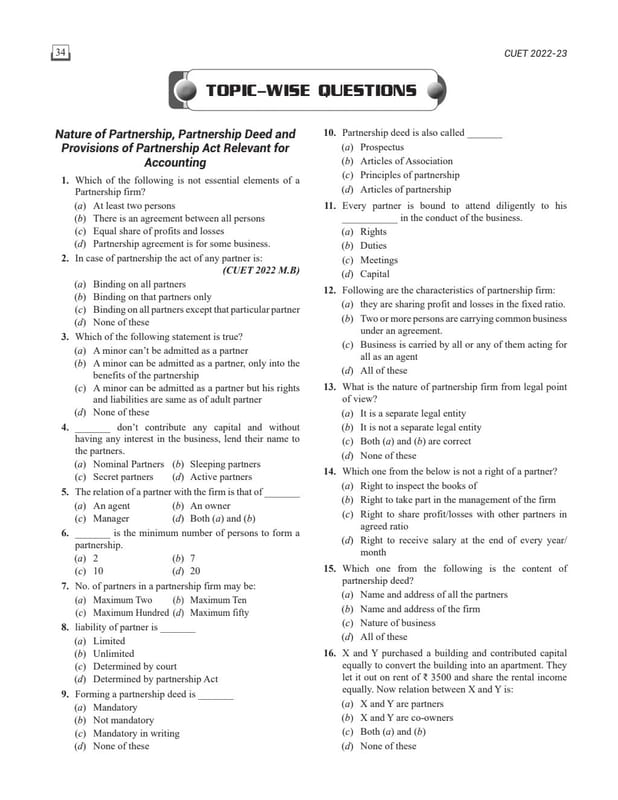 34

CUET 2022-23

TOPIC-WISE QUESTIONS

Nature of Partnership, Partnership Deed and Provisions of Partnership Act Relevant for Accounting

1. Which of the following is not essential elements of a Partnership firm?
(a) At least two persons
(b) There is an agreement between all persons
(c) Equal share of profits and losses
(d) Partnership agreement is for some business.

2. In case of partnership the act of any partner is:
(CUET 2022 M.B)
(a) Binding on all partners
(b) Binding on that partners only
(c) Binding on all partners except that particular partner
(d) None of these

3. Which of the following statement is true?
(a) A minor can't be admitted as a partner
(b) A minor can be admitted as a partner, only into the benefits of the partnership
(c) A minor can be admitted as a partner but his rights and liabilities are same as of adult partner
(d) None of these

4. ____ don't contribute any capital and without having any interest in the business, lend their name to the partners.
(a) Nominal Partners (b) Sleeping partners
(c) Secret partners (d) Active partners

5. The relation of a partner with the firm is that of ____
(a) An agent (b) An owner
(c) Manager (d) Both (a) and (b)

6. ____ is the minimum number of persons to form a partnership.
(a) 2 (b) 7
(c) 10 (d) 20

7. No. of partners in a partnership firm may be:
(a) Maximum Two (b) Maximum Ten
(c) Maximum Hundred (d) Maximum fifty

8. liability of partner is ____
(a) Limited
(b) Unlimited
(c) Determined by court
(d) Determined by partnership Act

9. Forming a partnership deed is ____
(a) Mandatory
(b) Not mandatory
(c) Mandatory in writing
(d) None of these

10. Partnership deed is also called ____
(a) Prospectus
(b) Articles of Association
(c) Principles of partnership
(d) Articles of partnership

11. Every partner is bound to attend diligently to his ____ in the conduct of the business.
(a) Rights
(b) Duties
(c) Meetings
(d) Capital

12. Following are the characteristics of partnership firm:
(a) they are sharing profit and losses in the fixed ratio.
(b) Two or more persons are carrying common business under an agreement.
(c) Business is carried by all or any of them acting for all as an agent.
(d) All of these

13. What is the nature of partnership firm from legal point of view?
(a) It is a separate legal entity
(b) It is not a separate legal entity
(c) Both (a) and (b) are correct
(d) None of these

14. Which one from the below is not a right of a partner?
(a) Right to inspect the books of
(b) Right to take part in the management of the firm
(c) Right to share profit/losses with other partners in agreed ratio
(d) Right to receive salary at the end of every year/month

15. Which one from the following is the content of partnership deed?
(a) Name and address of all the partners
(b) Name and address of the firm
(c) Nature of business
(d) All of these

16. X and Y purchased a building and contributed capital equally to convert the building into an apartment. They let it out on rent of ₹ 3500 and share the rental income equally. Now relation between X and Y is:
(a) X and Y are partners
(b) X and Y are co-owners
(c) Both (a) and (b)
(d) None of these